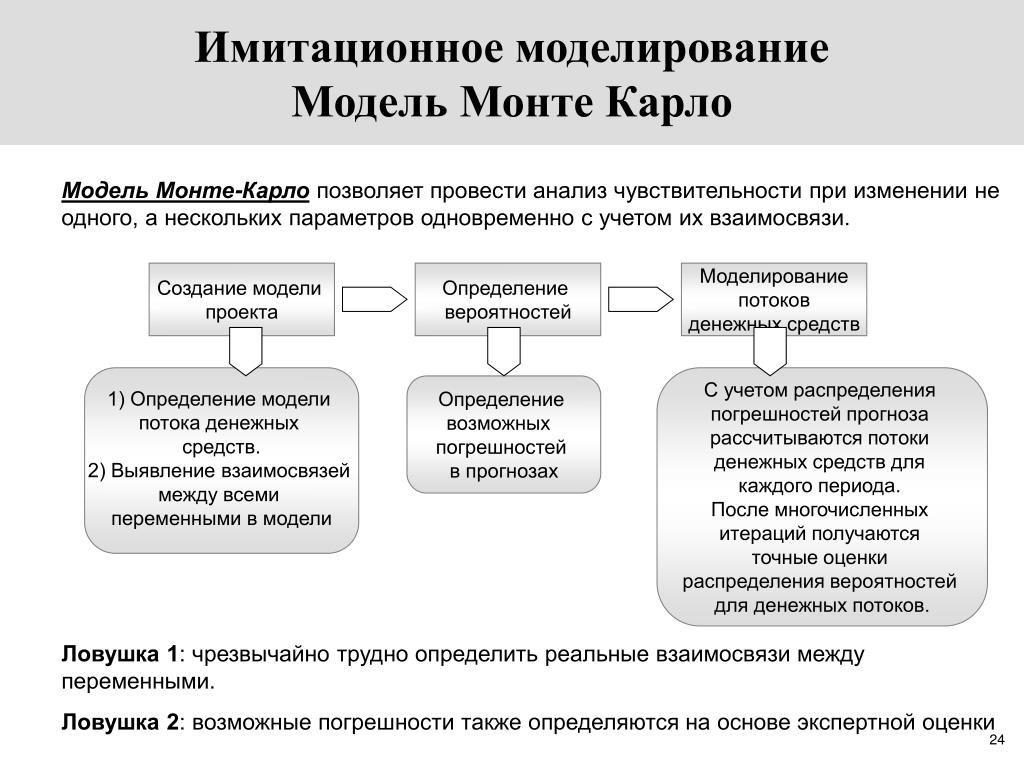 Имитационное моделирование
Модель Монте Карло

Модель Монте-Карло позволяет провести анализ чувствительности при изменении не одного, а нескольких параметров одновременно с учетом их взаимосвязи.

Создание модели проекта

Определение вероятностей

Моделирование потоков денежных средств

1) Определение модели потока денежных средств.
2) Выявление взаимосвязей между всеми переменными в модели

Определение возможных погрешностей в прогнозах

С учетом распределения погрешностей прогноза рассчитываются потоки денежных средств для каждого периода.
После многочисленных итераций получаются точные оценки распределения вероятностей для денежных потоков.

Ловушка 1: чрезвычайно трудно определить реальные взаимосвязи между переменными.

Ловушка 2: возможные погрешности также определяются на основе экспертной оценки

24